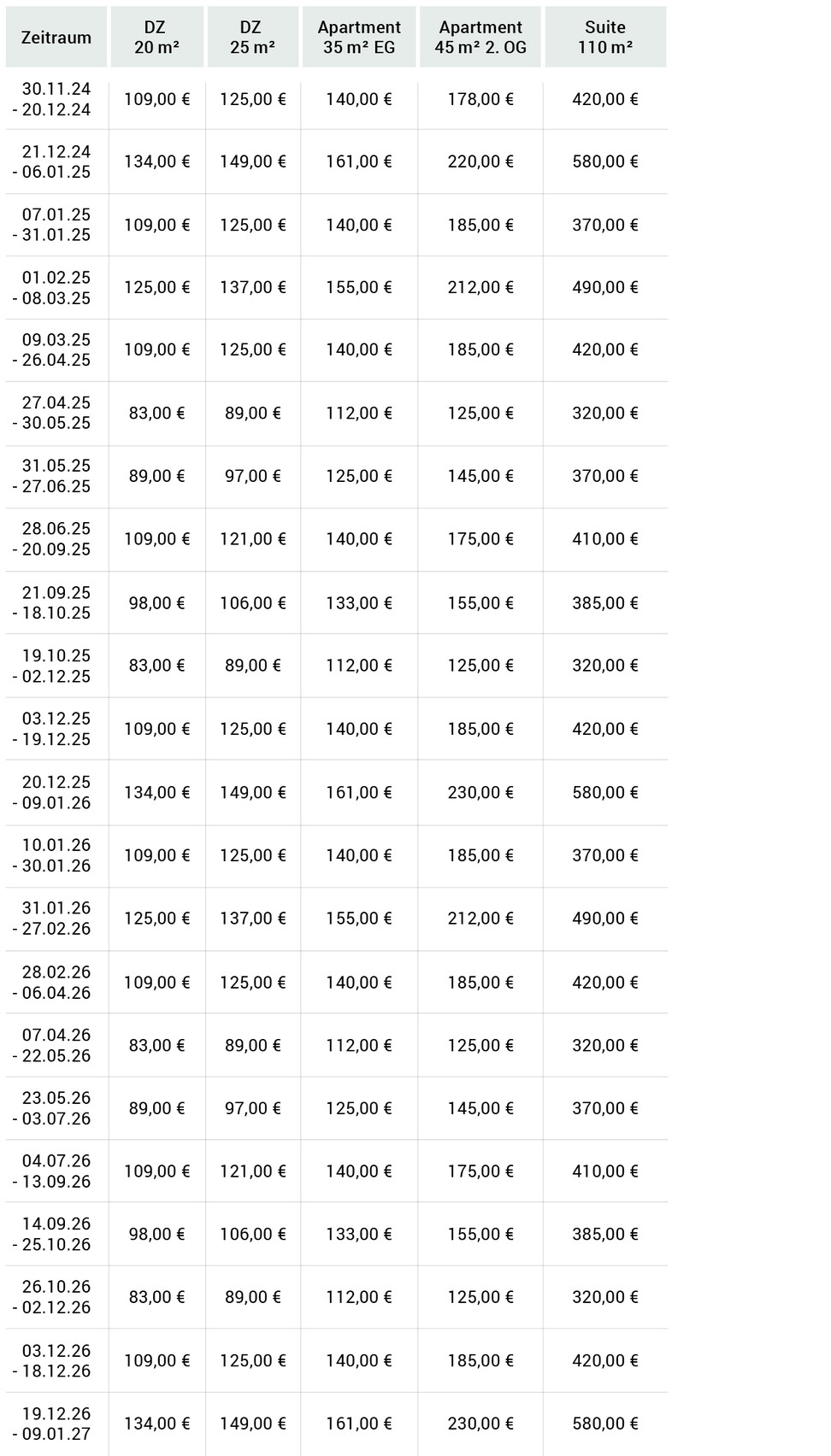 | Zeitraum | DZ 20 m² | DZ 25 m² | Apartment 35 m² EG | Apartment 45 m² 2. OG | Suite 110 m² |
|---|---|---|---|---|---|
| 30.11.24 - 20.12.24 | 109,00 € | 125,00 € | 140,00 € | 178,00 € | 420,00 € |
| 21.12.24 - 06.01.25 | 134,00 € | 149,00 € | 161,00 € | 220,00 € | 580,00 € |
| 07.01.25 - 31.01.25 | 109,00 € | 125,00 € | 140,00 € | 185,00 € | 370,00 € |
| 01.02.25 - 08.03.25 | 125,00 € | 137,00 € | 155,00 € | 212,00 € | 490,00 € |
| 09.03.25 - 26.04.25 | 109,00 € | 125,00 € | 140,00 € | 185,00 € | 420,00 € |
| 27.04.25 - 30.05.25 | 83,00 € | 89,00 € | 112,00 € | 125,00 € | 320,00 € |
| 31.05.25 - 27.06.25 | 89,00 € | 97,00 € | 125,00 € | 145,00 € | 370,00 € |
| 28.06.25 - 20.09.25 | 109,00 € | 121,00 € | 140,00 € | 175,00 € | 410,00 € |
| 21.09.25 - 18.10.25 | 98,00 € | 106,00 € | 133,00 € | 155,00 € | 385,00 € |
| 19.10.25 - 02.12.25 | 83,00 € | 89,00 € | 112,00 € | 125,00 € | 320,00 € |
| 03.12.25 - 19.12.25 | 109,00 € | 125,00 € | 140,00 € | 185,00 € | 420,00 € |
| 20.12.25 - 09.01.26 | 134,00 € | 149,00 € | 161,00 € | 230,00 € | 580,00 € |
| 10.01.26 - 30.01.26 | 109,00 € | 125,00 € | 140,00 € | 185,00 € | 370,00 € |
| 31.01.26 - 27.02.26 | 125,00 € | 137,00 € | 155,00 € | 212,00 € | 490,00 € |
| 28.02.26 - 06.04.26 | 109,00 € | 125,00 € | 140,00 € | 185,00 € | 420,00 € |
| 07.04.26 - 22.05.26 | 83,00 € | 89,00 € | 112,00 € | 125,00 € | 320,00 € |
| 23.05.26 - 03.07.26 | 89,00 € | 97,00 € | 125,00 € | 145,00 € | 370,00 € |
| 04.07.26 - 13.09.26 | 109,00 € | 121,00 € | 140,00 € | 175,00 € | 410,00 € |
| 14.09.26 - 25.10.26 | 98,00 € | 106,00 € | 133,00 € | 155,00 € | 385,00 € |
| 26.10.26 - 02.12.26 | 83,00 € | 89,00 € | 112,00 € | 125,00 € | 320,00 € |
| 03.12.26 - 18.12.26 | 109,00 € | 125,00 € | 140,00 € | 185,00 € | 420,00 € |
| 19.12.26 - 09.01.27 | 134,00 € | 149,00 € | 161,00 € | 230,00 € | 580,00 € |